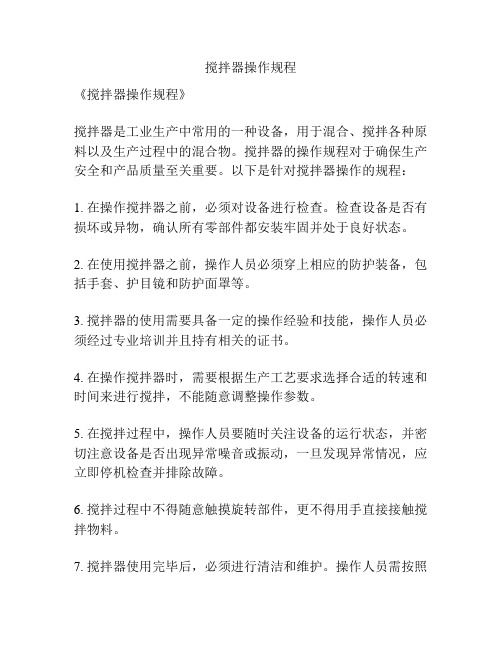 搅拌器操作规程

《搅拌器操作规程》

搅拌器是工业生产中常用的一种设备，用于混合、搅拌各种原料以及生产过程中的混合物。搅拌器的操作规程对于确保生产安全和产品质量至关重要。以下是针对搅拌器操作的规程：

1. 在操作搅拌器之前，必须对设备进行检查。检查设备是否有损坏或异物，确认所有零部件都安装牢固并处于良好状态。

2. 在使用搅拌器之前，操作人员必须穿上相应的防护装备，包括手套、护目镜和防护面罩等。

3. 搅拌器的使用需要具备一定的操作经验和技能，操作人员必须经过专业培训并且持有相关的证书。

4. 在操作搅拌器时，需要根据生产工艺要求选择合适的转速和时间来进行搅拌，不能随意调整操作参数。

5. 在搅拌过程中，操作人员要随时关注设备的运行状态，并密切注意设备是否出现异常噪音或振动，一旦发现异常情况，应立即停机检查并排除故障。

6. 搅拌过程中不得随意触摸旋转部件，更不得用手直接接触搅拌物料。

7. 搅拌器使用完毕后，必须进行清洁和维护。操作人员需按照